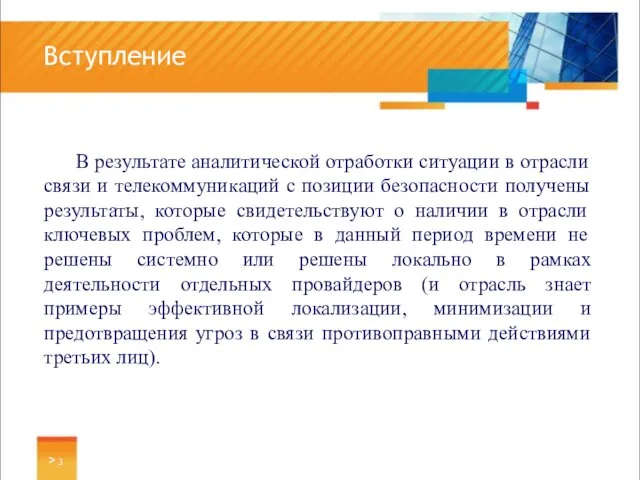 Вступление

В результате аналитической отработки ситуации в отрасли связи и телекоммуникаций с позиции безопасности получены результаты, которые свидетельствуют о наличии в отрасли ключевых проблем, которые в данный период времени не решены системно или решены локально в рамках деятельности отдельных провайдеров (и отрасль знает примеры эффективной локализации, минимизации и предотвращения угроз в связи противоправными действиями третьих лиц).

> 3